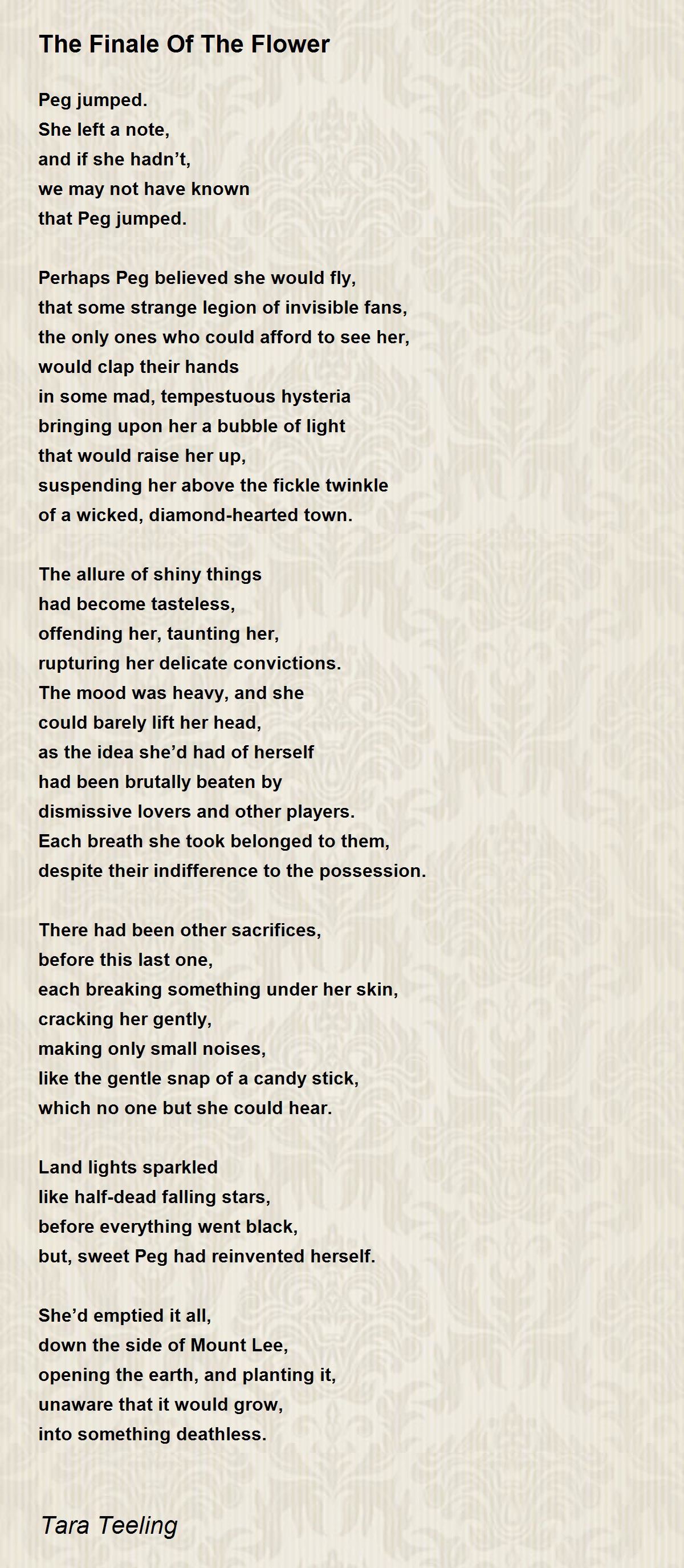 The Finale Of The Flower

Peg jumped.
She left a note,
and if she hadn’t,
we may not have known
that Peg jumped.

Perhaps Peg believed she would fly,
that some strange legion of invisible fans,
the only ones who could afford to see her,
would clap their hands
in some mad, tempestuous hysteria
bringing upon her a bubble of light
that would raise her up,
suspending her above the fickle twinkle
of a wicked, diamond-hearted town.

The allure of shiny things
had become tasteless,
offending her, taunting her,
rupturing her delicate convictions.
The mood was heavy, and she
could barely lift her head,
as the idea she’d had of herself
had been brutally beaten by
dismissive lovers and other players.
Each breath she took belonged to them,
despite their indifference to the possession.

There had been other sacrifices,
before this last one,
each breaking something under her skin,
cracking her gently,
making only small noises,
like the gentle snap of a candy stick,
which no one but she could hear.

Land lights sparkled
like half-dead falling stars,
before everything went black,
but, sweet Peg had reinvented herself.

She’d emptied it all,
down the side of Mount Lee,
opening the earth, and planting it,
unaware that it would grow,
into something deathless.

Tara Teeling